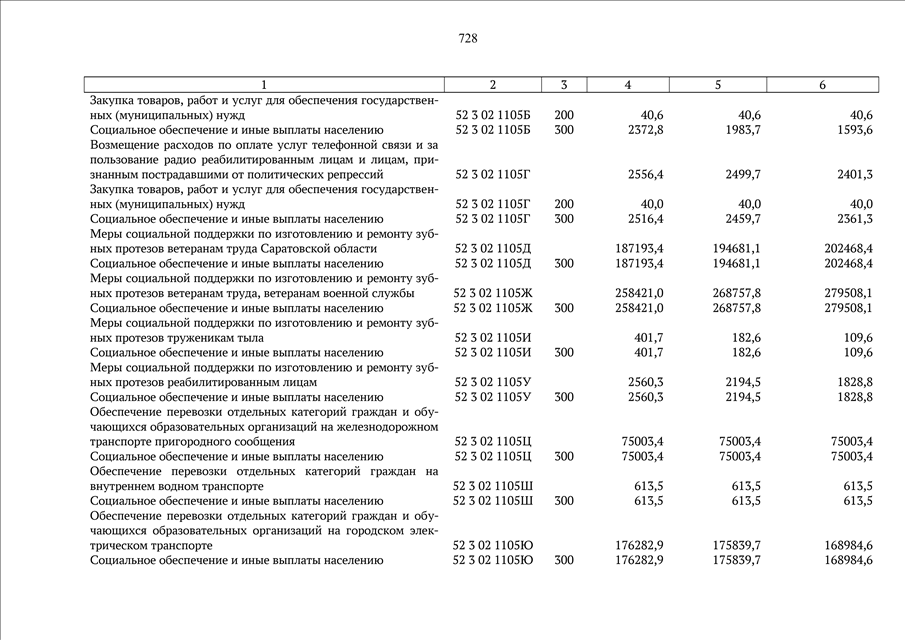 728

| 1 | 2 | 3 | 4 | 5 | 6 |
|---|---|---|---|---|---|
| Закупка товаров, работ и услуг для обеспечения государственных (муниципальных) нужд | 52 3 02 1105Б | 200 | 40,6 | 40,6 | 40,6 |
| Социальное обеспечение и иные выплаты населению | 52 3 02 1105Б | 300 | 2372,8 | 1983,7 | 1593,6 |
| Возмещение расходов по оплате услуг телефонной связи и за пользование радио реабилитированным лицам и лицам, признанным пострадавшими от политических репрессий | 52 3 02 1105Г | | 2556,4 | 2499,7 | 2401,3 |
| Закупка товаров, работ и услуг для обеспечения государственных (муниципальных) нужд | 52 3 02 1105Г | 200 | 40,0 | 40,0 | 40,0 |
| Социальное обеспечение и иные выплаты населению | 52 3 02 1105Г | 300 | 2516,4 | 2459,7 | 2361,3 |
| Меры социальной поддержки по изготовлению и ремонту зубных протезов ветеранам труда Саратовской области | 52 3 02 1105Д | | 187193,4 | 194681,1 | 202468,4 |
| Социальное обеспечение и иные выплаты населению | 52 3 02 1105Д | 300 | 187193,4 | 194681,1 | 202468,4 |
| Меры социальной поддержки по изготовлению и ремонту зубных протезов ветеранам труда, ветеранам военной службы | 52 3 02 1105Ж | | 258421,0 | 268757,8 | 279508,1 |
| Социальное обеспечение и иные выплаты населению | 52 3 02 1105Ж | 300 | 258421,0 | 268757,8 | 279508,1 |
| Меры социальной поддержки по изготовлению и ремонту зубных протезов труженикам тыла | 52 3 02 1105И | | 401,7 | 182,6 | 109,6 |
| Социальное обеспечение и иные выплаты населению | 52 3 02 1105И | 300 | 401,7 | 182,6 | 109,6 |
| Меры социальной поддержки по изготовлению и ремонту зубных протезов реабилитированным лицам | 52 3 02 1105У | | 2560,3 | 2194,5 | 1828,8 |
| Социальное обеспечение и иные выплаты населению | 52 3 02 1105У | 300 | 2560,3 | 2194,5 | 1828,8 |
| Обеспечение перевозки отдельных категорий граждан и обучающихся образовательных организаций на железнодорожном транспорте пригородного сообщения | 52 3 02 1105Ц | | 75003,4 | 75003,4 | 75003,4 |
| Социальное обеспечение и иные выплаты населению | 52 3 02 1105Ц | 300 | 75003,4 | 75003,4 | 75003,4 |
| Обеспечение перевозки отдельных категорий граждан на внутреннем водном транспорте | 52 3 02 1105Ш | | 613,5 | 613,5 | 613,5 |
| Социальное обеспечение и иные выплаты населению | 52 3 02 1105Ш | 300 | 613,5 | 613,5 | 613,5 |
| Обеспечение перевозки отдельных категорий граждан и обучающихся образовательных организаций на городском электрическом транспорте | 52 3 02 1105Ю | | 176282,9 | 175839,7 | 168984,6 |
| Социальное обеспечение и иные выплаты населению | 52 3 02 1105Ю | 300 | 176282,9 | 175839,7 | 168984,6 |